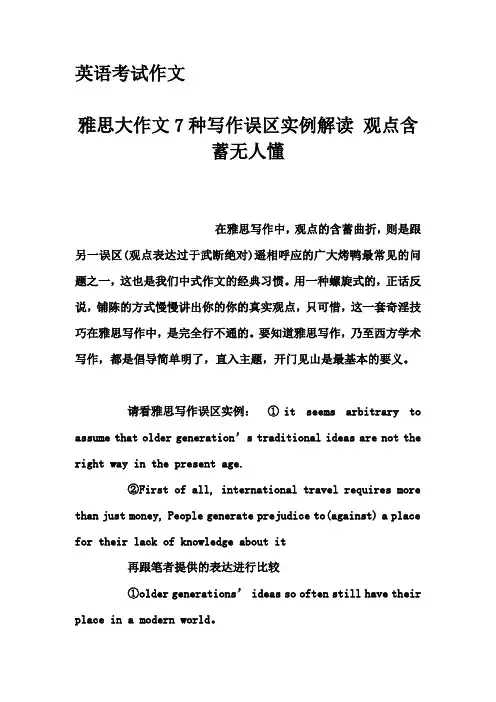 英语考试作文

雅思大作文 7 种写作误区实例解读 观点含蓄无人懂

在雅思写作中，观点的含蓄曲折，则是跟另一误区(观点表达过于武断绝对)遥相呼应的广大烤鸭最常见的问题之一，这也是我们中式作文的经典习惯。用一种螺旋式的，正话反说，铺陈的方式慢慢讲出你的你的真实观点，只可惜，这一套奇淫技巧在雅思写作中，是完全行不通的。要知道雅思写作，乃至西方学术写作，都是倡导简单明了，直入主题，开门见山是最基本的要义。

请看雅思写作误区实例： ① it seems arbitrary to assume that older generation’s traditional ideas are not the right way in the present age.

②First of all, international travel requires more than just money, People generate prejudice to(against) a place for their lack of knowledge about it

再跟笔者提供的表达进行比较

①older generations’ ideas so often still have their place in a modern world.